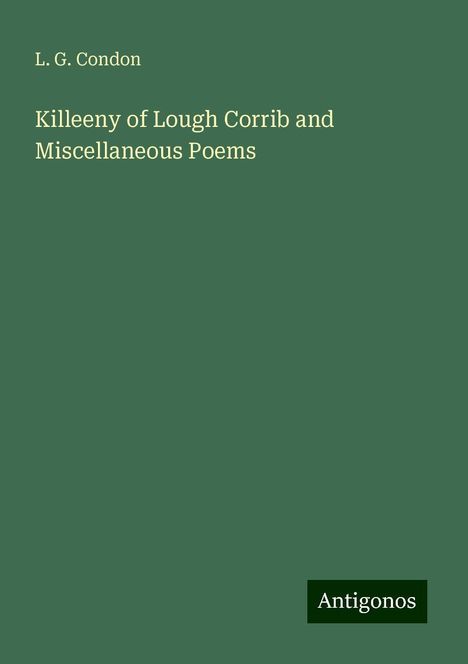 L. G. Condon

Killeeny of Lough Corrib and Miscellaneous Poems

Antigonos